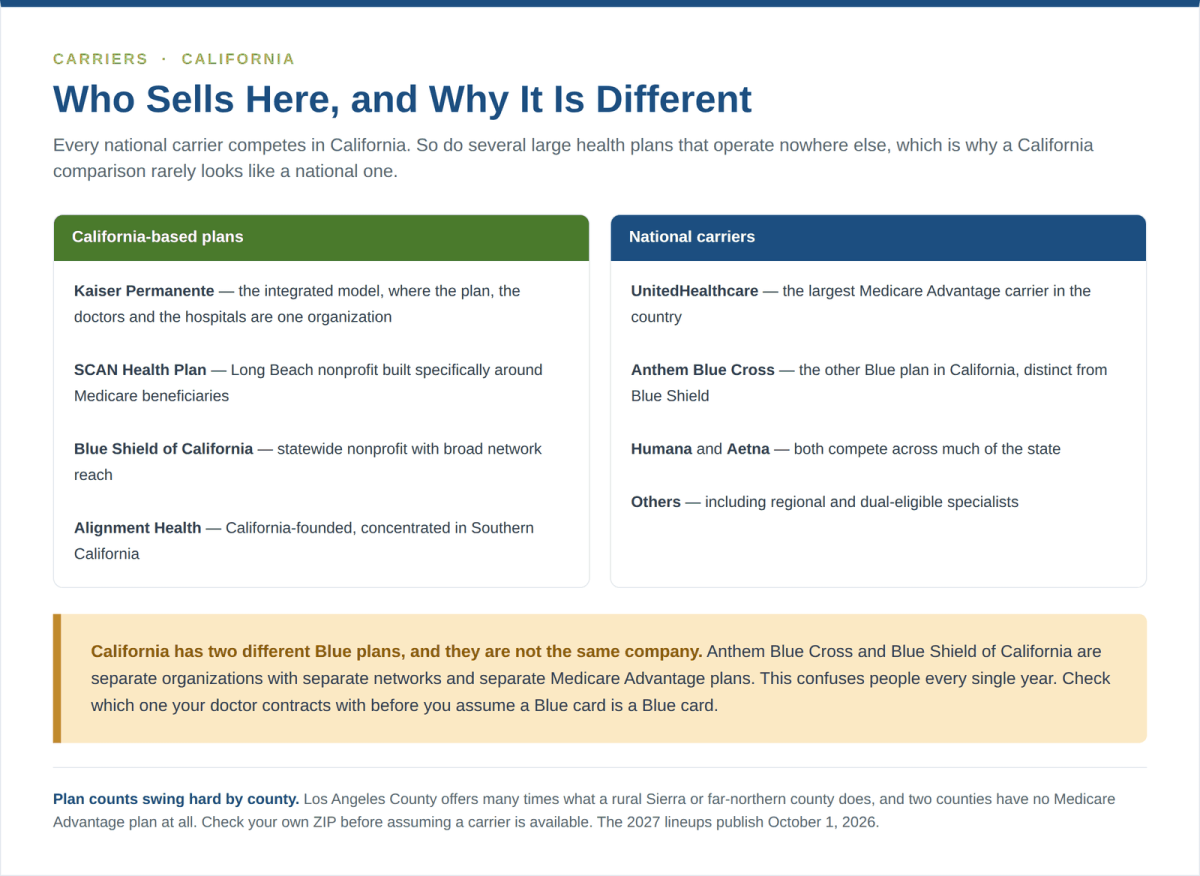 CARRIERS · CALIFORNIA

Who Sells Here, and Why It Is Different

Every national carrier competes in California. So do several large health plans that operate nowhere else, which is why a California comparison rarely looks like a national one.

California-based plans

Kaiser Permanente — the integrated model, where the plan, the doctors and the hospitals are one organization

SCAN Health Plan — Long Beach nonprofit built specifically around Medicare beneficiaries

Blue Shield of California — statewide nonprofit with broad network reach

Alignment Health — California-founded, concentrated in Southern California

National carriers

UnitedHealthcare — the largest Medicare Advantage carrier in the country

Anthem Blue Cross — the other Blue plan in California, distinct from Blue Shield

Humana and Aetna — both compete across much of the state

Others — including regional and dual-eligible specialists

California has two different Blue plans, and they are not the same company. Anthem Blue Cross and Blue Shield of California are separate organizations with separate networks and separate Medicare Advantage plans. This confuses people every single year. Check which one your doctor contracts with before you assume a Blue card is a Blue card.

Plan counts swing hard by county. Los Angeles County offers many times what a rural Sierra or far-northern county does, and two counties have no Medicare Advantage plan at all. Check your own ZIP before assuming a carrier is available. The 2027 lineups publish October 1, 2026.